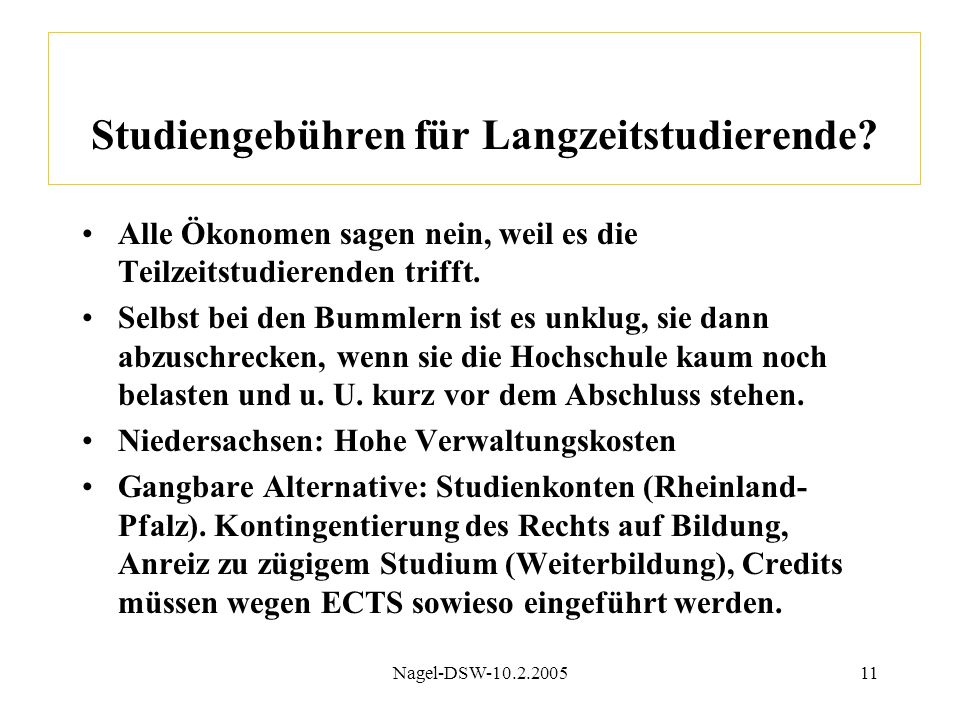 Studiengebühren für Langzeitstudierende?

• Alle Ökonomen sagen nein, weil es die Teilzeitstudierenden trifft.

• Selbst bei den Bummlern ist es unklug, sie dann abzuschrecken, wenn sie die Hochschule kaum noch belasten und u. U. kurz vor dem Abschluss stehen.

• Niedersachsen: Hohe Verwaltungskosten

• Gangbare Alternative: Studienkonten (Rheinland-Pfalz). Kontingentierung des Rechts auf Bildung, Anreiz zu zügigem Studium (Weiterbildung), Credits müssen wegen ECTS sowieso eingeführt werden.

Nagel-DSW-10.2.2005

11